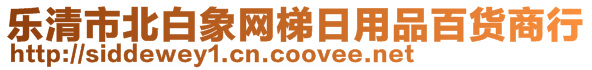 乐清市北白象网梯日用品百货商行
http://siddewey1.cn.coovee.net